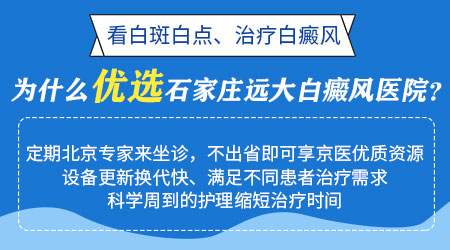 看白斑白点、治疗白癜风

为什么优选石家庄远大白癜风医院？

定期北京专家来坐诊，不出省即可享京医优质资源
设备更新换代快、满足不同患者治疗需求
科学周到的护理缩短治疗时间